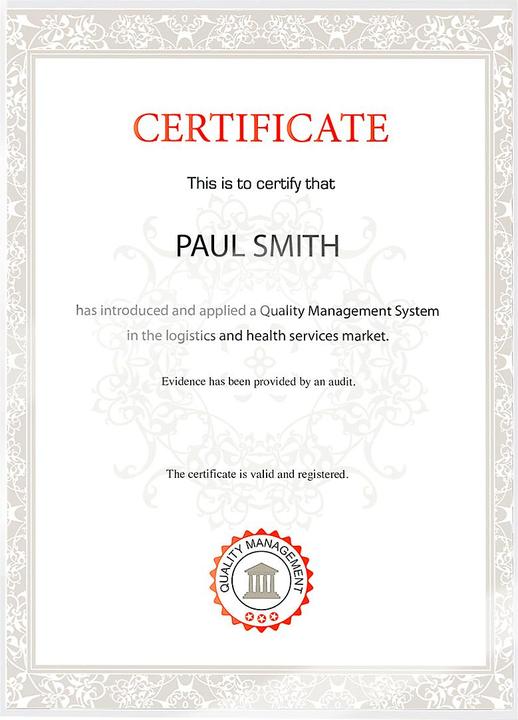 CERTIFICATE

This is to certify that

PAUL SMITH

has introduced and applied a Quality Management System in the logistics and health services market.

Evidence has been provided by an audit.

The certificate is valid and registered.

QUALITY MANAGEMENT